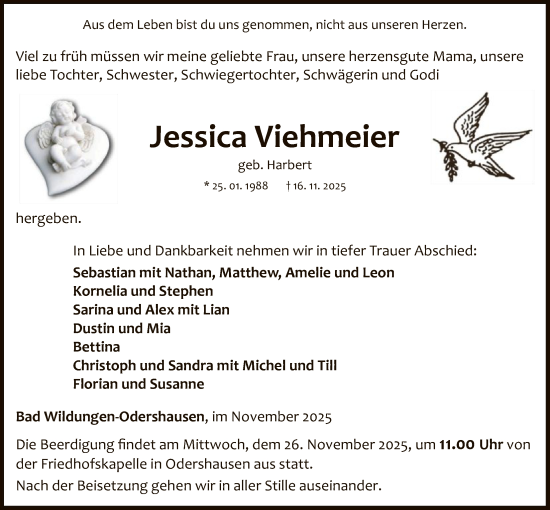 Aus dem Leben bist du uns genommen, nicht aus unseren Herzen.

Viel zu früh müssen wir meine geliebte Frau, unsere herzensgute Mama, unsere liebe Tochter, Schwester, Schwiegertochter, Schwägerin und Godi

Jessica Viehmeier

geb. Harbert

* 25. 01. 1988 † 16. 11. 2025

hergeben.

In Liebe und Dankbarkeit nehmen wir in tiefer Trauer Abschied:

Sebastian mit Nathan, Matthew, Amelie und Leon
Kornelia und Stephen
Sarina und Alex mit Lian
Dustin und Mia
Bettina
Christoph und Sandra mit Michel und Till
Florian und Susanne

Bad Wildungen-Odershausen, im November 2025

Die Beerdigung findet am Mittwoch, dem 26. November 2025, um 11.00 Uhr von der Friedhofskapelle in Odershausen aus statt.

Nach der Beisetzung gehen wir in aller Stille auseinander.